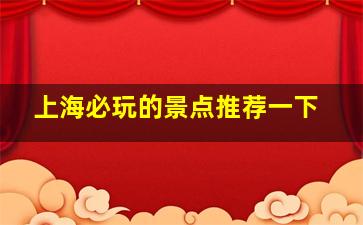 上海必玩的景点推荐一下